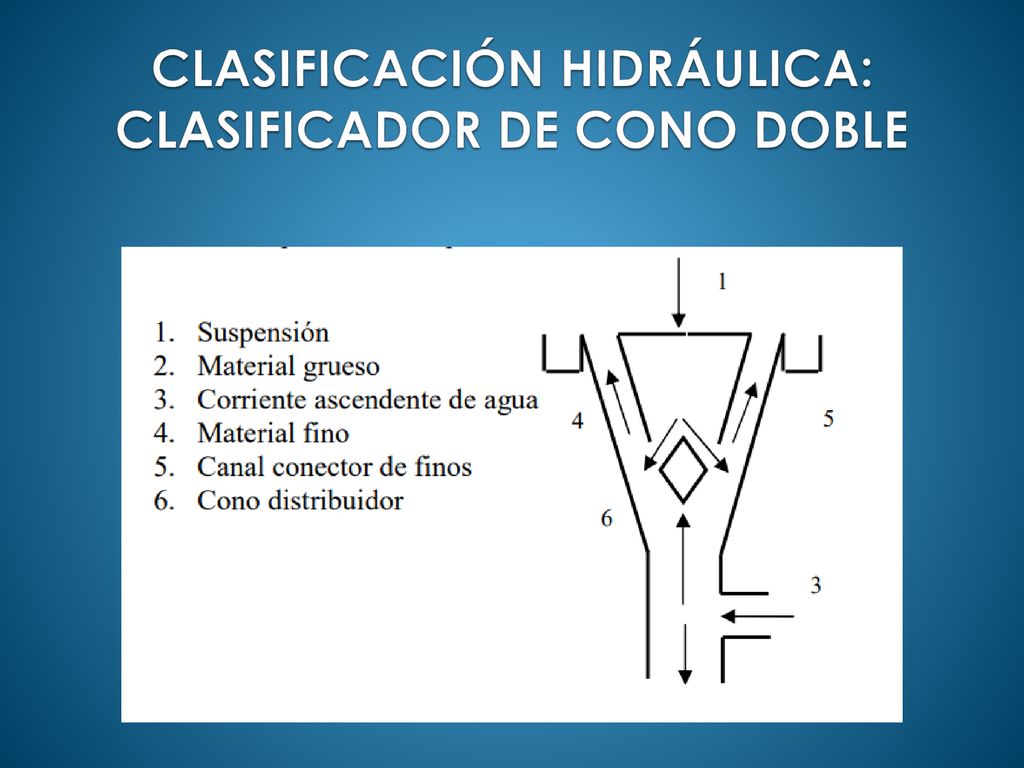 CLASIFICACIÓN HIDRÁULICA: CLASIFICADOR DE CONO DOBLE

1. Suspensión
2. Material grueso
3. Corriente ascendente de agua
4. Material fino
5. Canal conector de finos
6. Cono distribuidor

1

4

5

6

3